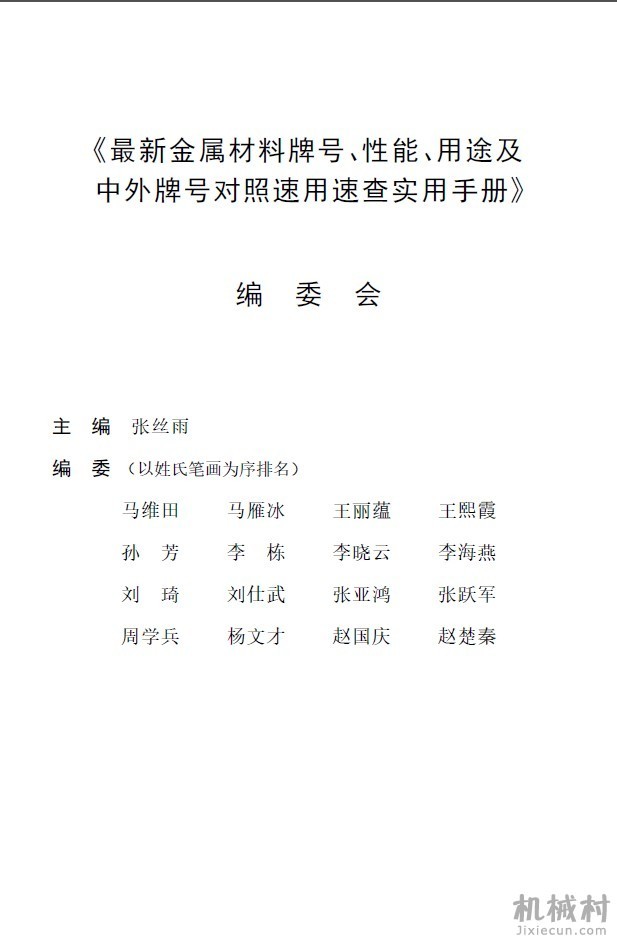 《最新金属材料牌号、性能、用途及中外牌号对照速用速查实用手册》

编 委 会

主 编 张丝雨

编 委 （以姓氏笔画为序排名）

马维田 马雁冰 王丽蕴 王熙霞
孙 芳 李 栋 李晓云 李海燕
刘 琦 刘仕武 张亚鸿 张跃军
周学兵 杨文才 赵国庆 赵楚秦

机械村
Jixiecun.com